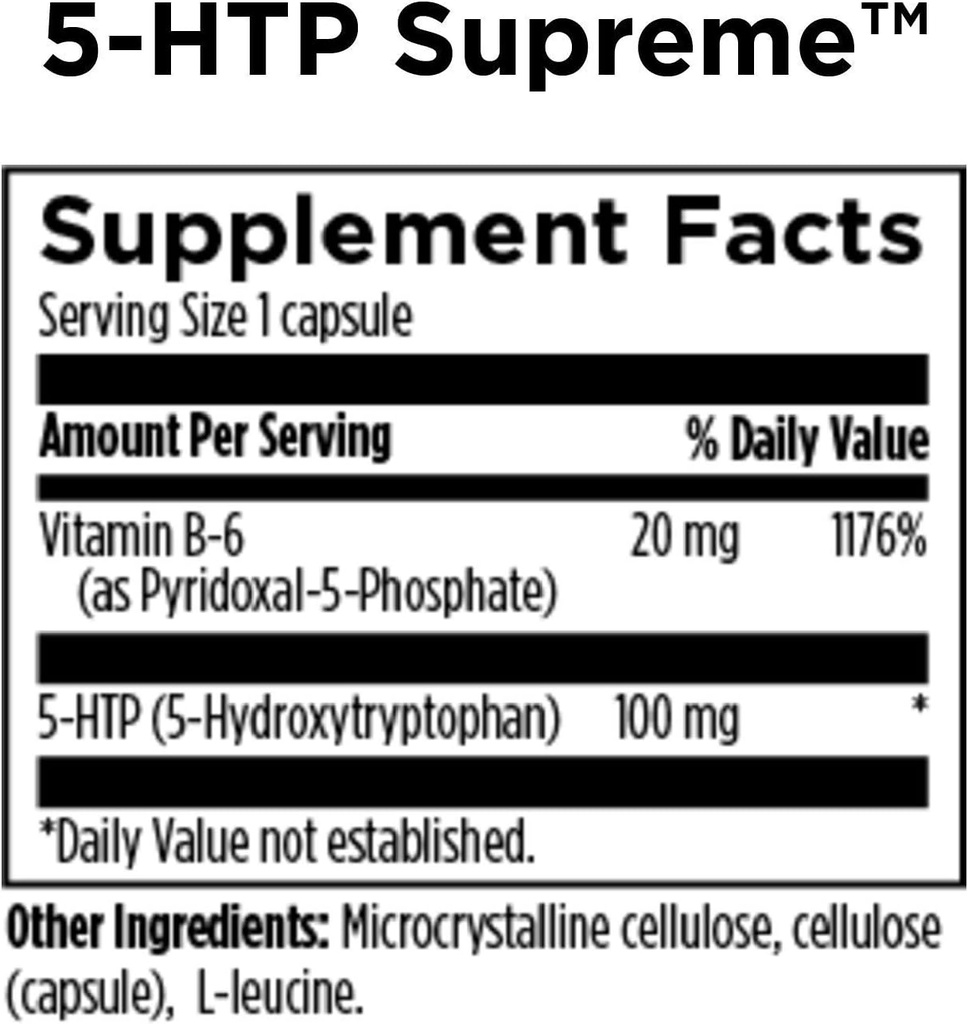 5-HTP Supreme™

Supplement Facts
Serving Size 1 capsule

| Amount Per Serving | | % Daily Value |
|---|---|---|
| Vitamin B-6 (as Pyridoxal-5-Phosphate) | 20 mg | 1176% |
| 5-HTP (5-Hydroxytryptophan) | 100 mg | * |

*Daily Value not established.

Other Ingredients: Microcrystalline cellulose, cellulose (capsule), L-leucine.